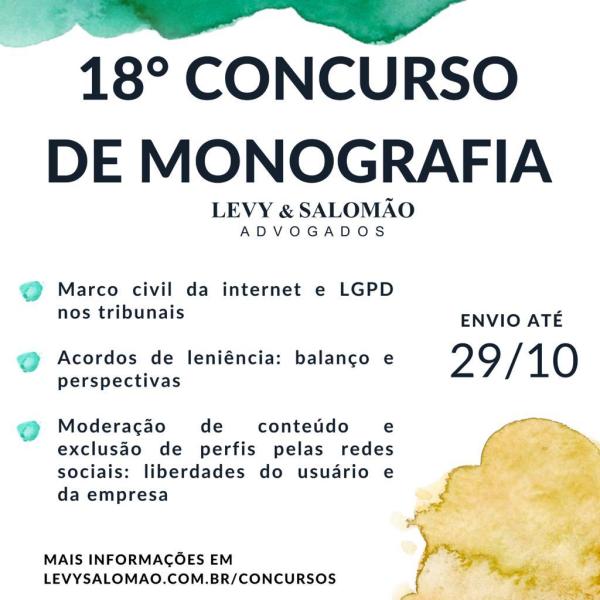 18° CONCURSO DE MONOGRAFIA

LEVY & SALOMÃO
ADVOGADOS

Marco civil da internet e LGPD nos tribunais

Acordos de leniência: balanço e perspectivas

Moderação de conteúdo e exclusão de perfis pelas redes sociais: liberdades do usuário e da empresa

ENVIO ATÉ
29/10

MAIS INFORMAÇÕES EM
LEVYSALOMAO.COM.BR/CONCURSOS